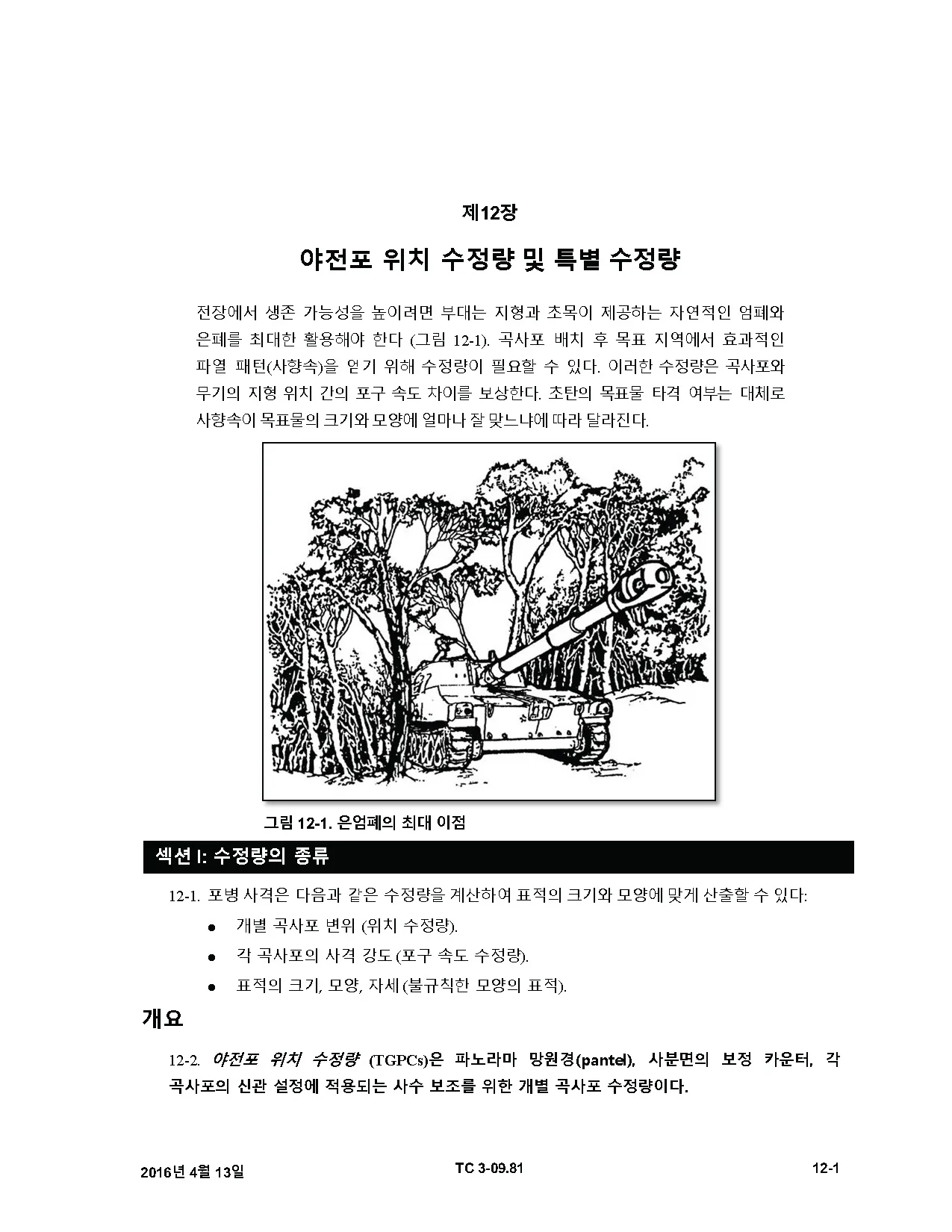 제12장

야전포 위치 수정량 및 특별 수정량

전장에서 생존 가능성을 높이려면 부대는 지형과 초목이 제공하는 자연적인 엄폐와 은폐를 최대한 활용해야 한다 (그림 12-1). 곡사포 배치 후 목표 지역에서 효과적인 파열 패턴(사향속)을 얻기 위해 수정량이 필요할 수 있다. 이러한 수정량은 곡사포와 무기의 지형 위치 간의 포구 속도 차이를 보상한다. 초탄의 목표물 타격 여부는 대체로 사향속이 목표물의 크기와 모양에 얼마나 잘 맞느냐에 따라 달라진다.

그림 12-1. 은엄폐의 최대 이점

섹션 I: 수정량의 종류

12-1. 포병 사격은 다음과 같은 수정량을 계산하여 표적의 크기와 모양에 맞게 산출할 수 있다:

• 개별 곡사포 변위 (위치 수정량).
• 각 곡사포의 사격 강도 (포구 속도 수정량).
• 표적의 크기, 모양, 자세 (불규칙한 모양의 표적).

개요

12-2. 야전포 위치 수정량 (TGPCs)은 파노라마 망원경(pantel), 사분면의 보정 카운터, 각 곡사포의 신관 설정에 적용되는 사수 보조를 위한 개별 곡사포 수정량이다.

2016년 4월 13일 TC 3-09.81 12-1